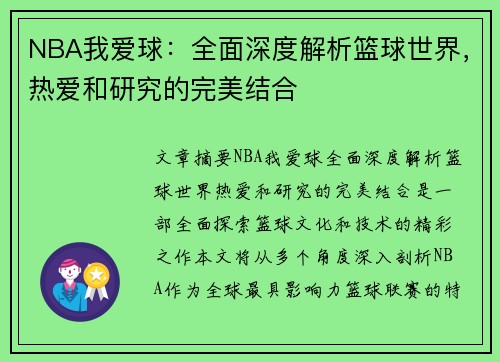 NBA我爱球：全面深度解析篮球世界，热爱和研究的完美结合

文章摘要NBA我爱球全面深度解析篮球世界热爱和研究的完美结合是一部全面探索篮球文化和技术的精彩之作本文将从多个角度深入剖析NBA作为全球最具影响力篮球联赛的特